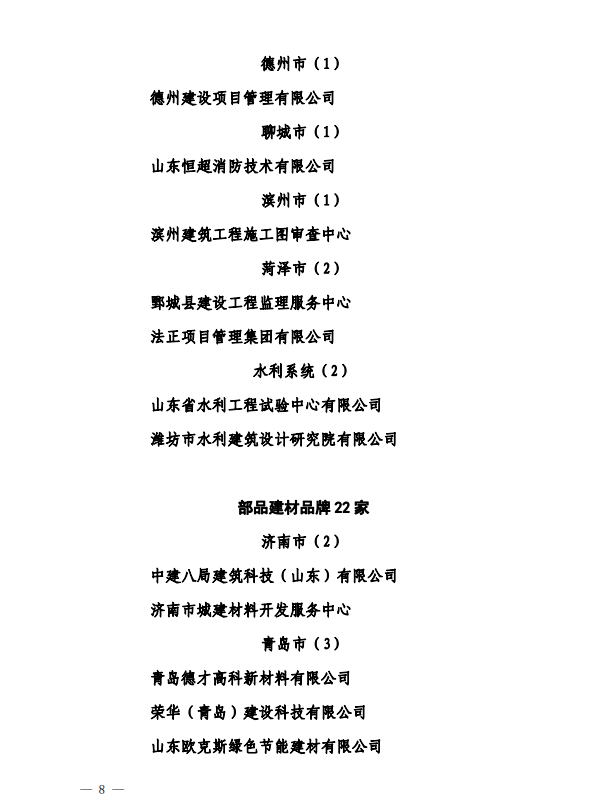 德州市（1）

德州建设项目管理有限公司

聊城市（1）

山东恒超消防技术有限公司

滨州市（1）

滨州建筑工程施工图审查中心

菏泽市（2）

鄄城县建设工程监理服务中心

法正项目管理集团有限公司

水利系统（2）

山东省水利工程试验中心有限公司

潍坊市水利建筑设计研究院有限公司

部品建材品牌 22 家

济南市（2）

中建八局建筑科技（山东）有限公司

济南市城建材料开发服务中心

青岛市（3）

青岛德才高科新材料有限公司

荣华（青岛）建设科技有限公司

山东欧克斯绿色节能建材有限公司

— 8 —